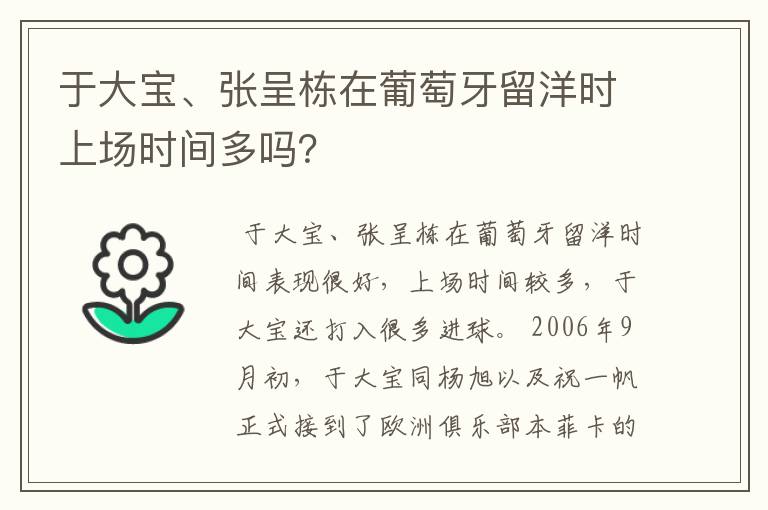 于大宝、张呈栋在葡萄牙留洋时上场时间多吗?

于大宝、张呈栋在葡萄牙留洋时间表现很好，上场时间较多，于大宝还打入很多进球。2006年9月初，于大宝同杨旭以及祝一帆正式接到了欧洲俱乐部本菲卡的